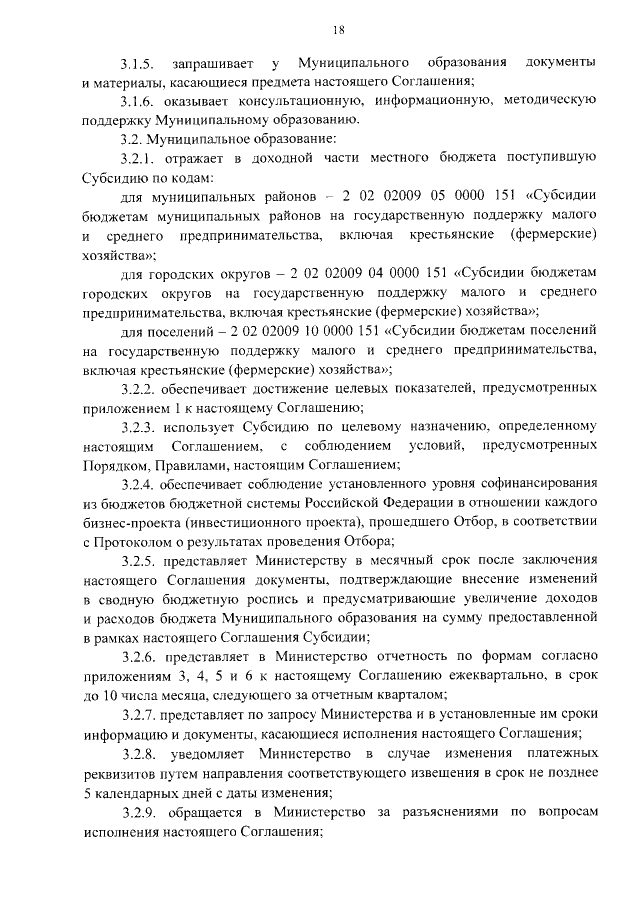 18

3.1.5. запрашивает у Муниципального образования документы и материалы, касающиеся предмета настоящего Соглашения;

3.1.6. оказывает консультационную, информационную, методическую поддержку Муниципальному образованию.

3.2. Муниципальное образование:

3.2.1. отражает в доходной части местного бюджета поступившую Субсидию по кодам:

для муниципальных районов – 2 02 02009 05 0000 151 «Субсидии бюджетам муниципальных районов на государственную поддержку малого и среднего предпринимательства, включая крестьянские (фермерские) хозяйства»;

для городских округов – 2 02 02009 04 0000 151 «Субсидии бюджетам городских округов на государственную поддержку малого и среднего предпринимательства, включая крестьянские (фермерские) хозяйства»;

для поселений – 2 02 02009 10 0000 151 «Субсидии бюджетам поселений на государственную поддержку малого и среднего предпринимательства, включая крестьянские (фермерские) хозяйства»;

3.2.2. обеспечивает достижение целевых показателей, предусмотренных приложением 1 к настоящему Соглашению;

3.2.3. использует Субсидию по целевому назначению, определенному настоящим Соглашением, с соблюдением условий, предусмотренных Порядком, Правилами, настоящим Соглашением;

3.2.4. обеспечивает соблюдение установленного уровня софинансирования из бюджетов бюджетной системы Российской Федерации в отношении каждого бизнес-проекта (инвестиционного проекта), прошедшего Отбор, в соответствии с Протоколом о результатах проведения Отбора;

3.2.5. представляет Министерству в месячный срок после заключения настоящего Соглашения документы, подтверждающие внесение изменений в сводную бюджетную роспись и предусматривающие увеличение доходов и расходов бюджета Муниципального образования на сумму предоставленной в рамках настоящего Соглашения Субсидии;

3.2.6. представляет в Министерство отчетность по формам согласно приложениям 3, 4, 5 и 6 к настоящему Соглашению ежеквартально, в срок до 10 числа месяца, следующего за отчетным кварталом;

3.2.7. представляет по запросу Министерства и в установленные им сроки информацию и документы, касающиеся исполнения настоящего Соглашения;

3.2.8. уведомляет Министерство в случае изменения платежных реквизитов путем направления соответствующего извещения в срок не позднее 5 календарных дней с даты изменения;

3.2.9. обращается в Министерство за разъяснениями по вопросам исполнения настоящего Соглашения;